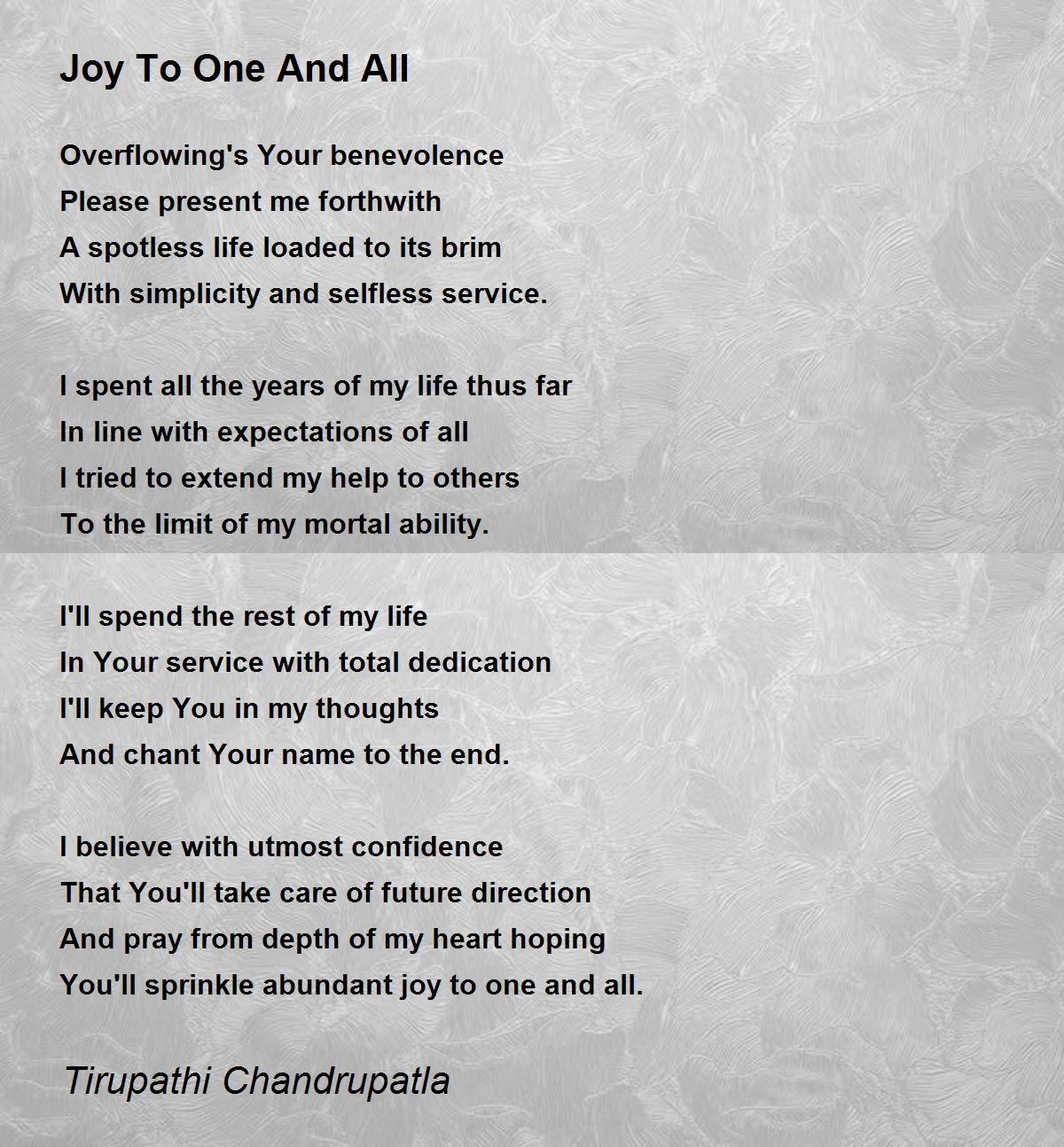 Joy To One And All

Overflowing's Your benevolence
Please present me forthwith
A spotless life loaded to its brim
With simplicity and selfless service.

I spent all the years of my life thus far
In line with expectations of all
I tried to extend my help to others
To the limit of my mortal ability.

I'll spend the rest of my life
In Your service with total dedication
I'll keep You in my thoughts
And chant Your name to the end.

I believe with utmost confidence
That You'll take care of future direction
And pray from depth of my heart hoping
You'll sprinkle abundant joy to one and all.

Tirupathi Chandrupatla